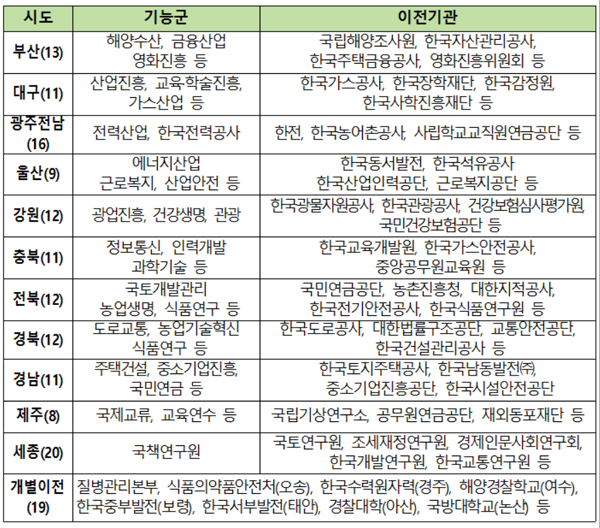 | 시도 | 기능군 | 이전기관 |
|---|---|---|
| 부산(13) | 해양수산, 금융산업 영화진흥 등 | 국립해양조사원, 한국자산관리공사, 한국주택금융공사, 영화진흥위원회 등 |
| 대구(11) | 산업진흥, 교육학술진흥, 가스산업 등 | 한국가스공사, 한국장학재단, 한국감정원, 한국사학진흥재단 등 |
| 광주전남(16) | 전력산업, 한국전력공사 | 한전, 한국농어촌공사, 사립학교교직원연금공단 등 |
| 울산(9) | 에너지산업 근로복지, 산업안전 등 | 한국동서발전, 한국석유공사 한국산업인력공단, 근로복지공단 등 |
| 강원(12) | 광업진흥, 건강생명, 관광 | 한국광물자원공사, 한국관광공사, 건강보험심사평가원, 국민건강보험공단 등 |
| 충북(11) | 정보통신, 인력개발 과학기술 등 | 한국교육개발원, 한국가스안전공사, 중앙공무원교육원 등 |
| 전북(12) | 국토개발관리 농업생명, 식품연구 등 | 국민연금공단, 농촌진흥청, 대한지적공사, 한국전기안전공사, 한국식품연구원 등 |
| 경북(12) | 도로교통, 농업기술혁신 식품연구 등 | 한국도로공사, 대한법률구조공단, 교통안전공단, 한국건설관리공사 등 |
| 경남(11) | 주택건설, 중소기업진흥, 국민연금 등 | 한국토지주택공사, 한국남동발전㈜, 중소기업진흥공단, 한국시설안전공단 |
| 제주(8) | 국제교류, 교육연수 등 | 국립기상연구소, 공무원연금공단, 재외동포재단 등 |
| 세종(20) | 국책연구원 | 국토연구원, 조세재정연구원, 경제인문사회연구회, 한국개발연구원, 한국교통연구원 등 |
| 개별이전(19) | 질병관리본부, 식품의약품안전처(오송), 한국수력원자력(경주), 해양경찰학교(여수), 한국중부발전(보령), 한국서부발전(태안), 경찰대학(아산), 국방대학교(논산) 등 | |